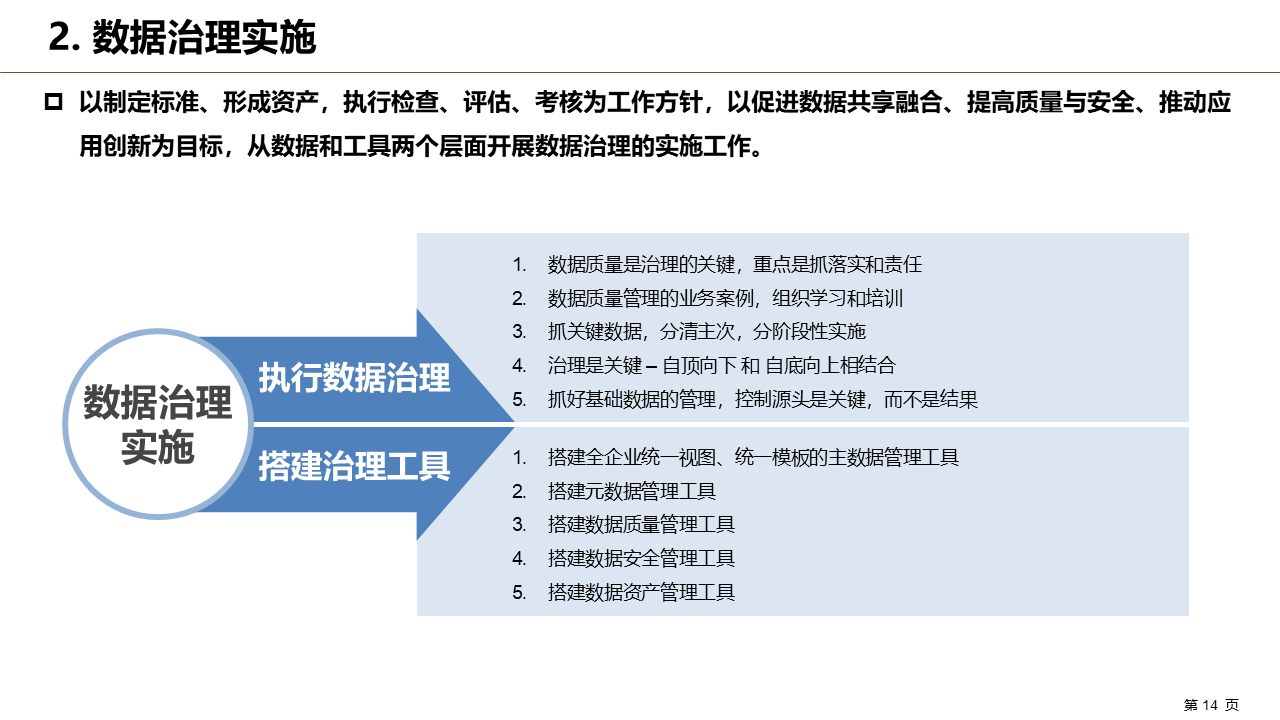 2. 数据治理实施

以制定标准、形成资产，执行检查、评估、考核为工作方针，以促进数据共享融合、提高质量与安全、推动应用创新为目标，从数据和工具两个层面开展数据治理的实施工作。

数据治理实施

执行数据治理

1. 数据质量是治理的关键，重点是抓落实和责任
2. 数据质量管理的业务案例，组织学习和培训
3. 抓关键数据，分清主次，分阶段性实施
4. 治理是关键 – 自顶向下 和 自底向上相结合
5. 抓好基础数据的管理，控制源头是关键，而不是结果

搭建治理工具

1. 搭建全企业统一视图、统一模板的主数据管理工具
2. 搭建元数据管理工具
3. 搭建数据质量管理工具
4. 搭建数据安全管理工具
5. 搭建数据资产管理工具

第 14 页